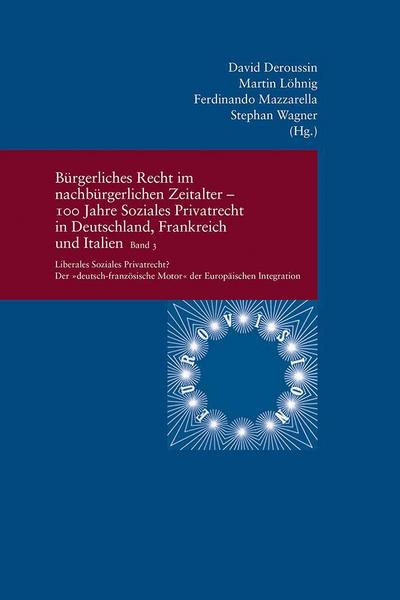 David Deroussin
Martin Löhnig
Ferdinando Mazzarella
Stephan Wagner
(Hg.)

Bürgerliches Recht im nachbürgerlichen Zeitalter – 100 Jahre Soziales Privatrecht in Deutschland, Frankreich und Italien Band 3

Liberales Soziales Privatrecht?
Der »deutsch-französische Motor« der Europäischen Integration

EUROVISION